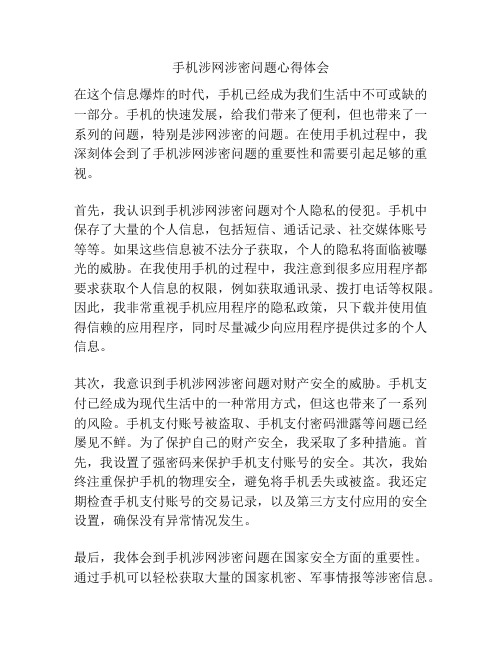 手机涉网涉密问题心得体会

在这个信息爆炸的时代，手机已经成为我们生活中不可或缺的一部分。手机的快速发展，给我们带来了便利，但也带来了一系列的问题，特别是涉网涉密的问题。在使用手机过程中，我深刻体会到了手机涉网涉密问题的重要性和需要引起足够的重视。

首先，我认识到手机涉网涉密问题对个人隐私的侵犯。手机中保存了大量的个人信息，包括短信、通话记录、社交媒体账号等等。如果这些信息被不法分子获取，个人的隐私将面临被曝光的威胁。在我使用手机的过程中，我注意到很多应用程序都要求获取个人信息的权限，例如获取通讯录、拨打电话等权限。因此，我非常重视手机应用程序的隐私政策，只下载并使用值得信赖的应用程序，同时尽量减少向应用程序提供过多的个人信息。

其次，我意识到手机涉网涉密问题对财产安全的威胁。手机支付已经成为现代生活中的一种常用方式，但这也带来了一系列的风险。手机支付账号被盗取、手机支付密码泄露等问题已经屡见不鲜。为了保护自己的财产安全，我采取了多种措施。首先，我设置了强密码来保护手机支付账号的安全。其次，我始终注重保护手机的物理安全，避免将手机丢失或被盗。我还定期检查手机支付账号的交易记录，以及第三方支付应用的安全设置，确保没有异常情况发生。

最后，我体会到手机涉网涉密问题在国家安全方面的重要性。通过手机可以轻松获取大量的国家机密、军事情报等涉密信息。